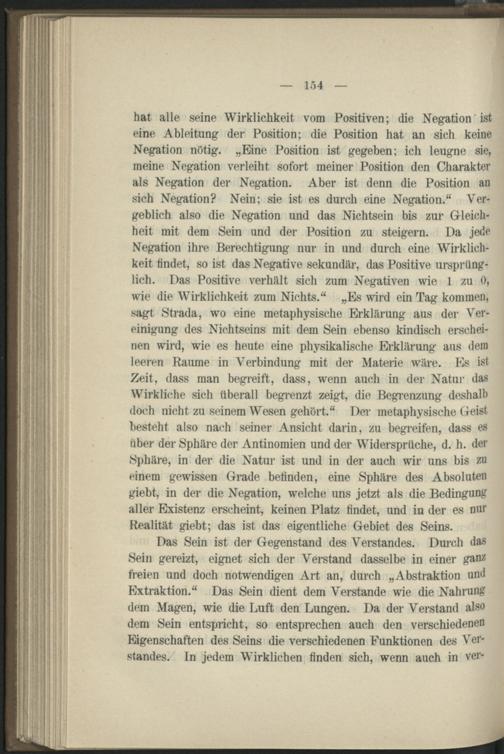 — 154 —

hat alle seine Wirklichkeit vom Positiven; die Negation ist eine Ableitung der Position; die Position hat an sich keine Negation nötig. „Eine Position ist gegeben; ich leugne sie, meine Negation verleiht sofort meiner Position den Charakter als Negation der Negation. Aber ist denn die Position an sich Negation? Nein; sie ist es durch eine Negation.“ Vergeblich also die Negation und das Nichtsein bis zur Gleichheit mit dem Sein und der Position zu steigern. Da jede Negation ihre Berechtigung nur in und durch eine Wirklichkeit findet, so ist das Negative sekundär, das Positive ursprünglich. Das Positive verhält sich zum Negativen wie 1 zu 0, wie die Wirklichkeit zum Nichts.“ „Es wird ein Tag kommen, sagt Strada, wo eine metaphysische Erklärung aus der Vereinigung des Nichtseins mit dem Sein ebenso kindisch erscheinen wird, wie es heute eine physikalische Erklärung aus dem leeren Raume in Verbindung mit der Materie wäre. Es ist Zeit, dass man begreift, dass, wenn auch in der Natur das Wirkliche sich überall begrenzt zeigt, die Begrenzung deshalb doch nicht zu seinem Wesen gehört.“ Der metaphysische Geist besteht also nach seiner Ansicht darin, zu begreifen, dass es über der Sphäre der Antinomien und der Widersprüche, d. h. der Sphäre, in der die Natur ist und in der auch wir uns bis zu einem gewissen Grade befinden, eine Sphäre des Absoluten giebt, in der die Negation, welche uns jetzt als die Bedingung aller Existenz erscheint, keinen Platz findet, und in der es nur Realität giebt; das ist das eigentliche Gebiet des Seins.

Das Sein ist der Gegenstand des Verstandes. Durch das Sein gereizt, eignet sich der Verstand dasselbe in einer ganz freien und doch notwendigen Art an, durch „Abstraktion und Extraktion.“ Das Sein dient dem Verstande wie die Nahrung dem Magen, wie die Luft den Lungen. Da der Verstand also dem Sein entspricht, so entsprechen auch den verschiedenen Eigenschaften des Seins die verschiedenen Funktionen des Verstandes. In jedem Wirklichen finden sich, wenn auch in ver-